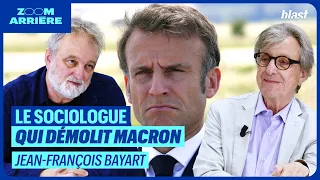 ZOOM ARRIÈRE

blast

LE SOCIOLOGUE
QUI DÉMOLIT MACRON
JEAN-FRANÇOIS BAYART